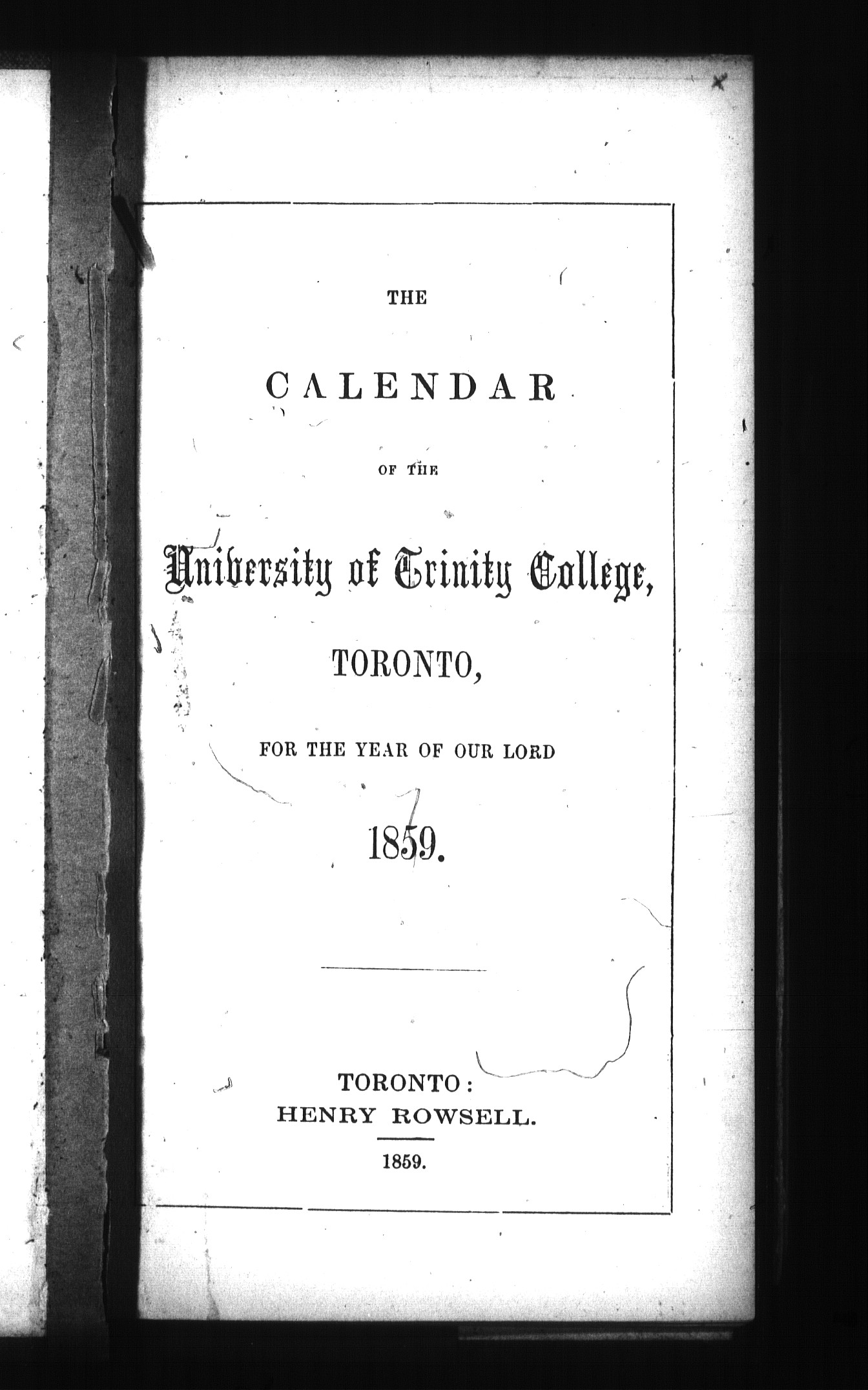 THE

CALENDAR

OF THE

University of Trinity College,

TORONTO,

FOR THE YEAR OF OUR LORD

1859.

TORONTO:
HENRY ROWSELL.

1859.